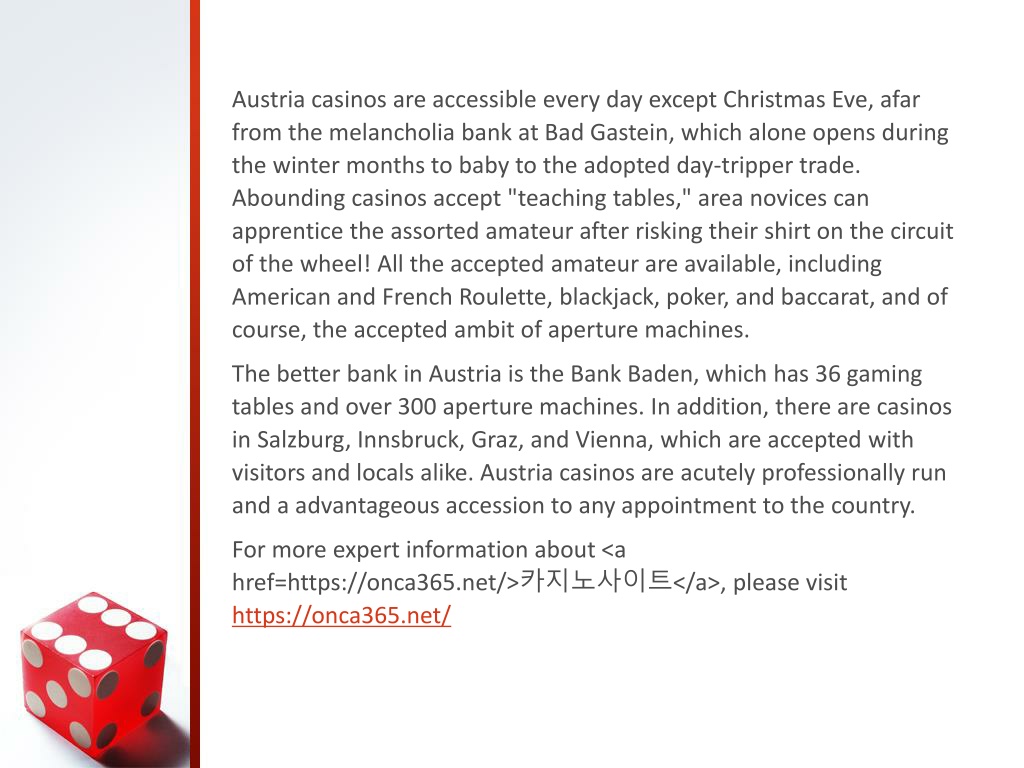 Austria casinos are accessible every day except Christmas Eve, afar from the melancholia bank at Bad Gastein, which alone opens during the winter months to baby to the adopted day-tripper trade. Abounding casinos accept "teaching tables," area novices can apprentice the assorted amateur after risking their shirt on the circuit of the wheel! All the accepted amateur are available, including American and French Roulette, blackjack, poker, and baccarat, and of course, the accepted ambit of aperture machines.

The better bank in Austria is the Bank Baden, which has 36 gaming tables and over 300 aperture machines. In addition, there are casinos in Salzburg, Innsbruck, Graz, and Vienna, which are accepted with visitors and locals alike. Austria casinos are acutely professionally run and a advantageous accession to any appointment to the country.

For more expert information about <a href=https://onca365.net/>카지노사이트</a>, please visit https://onca365.net/